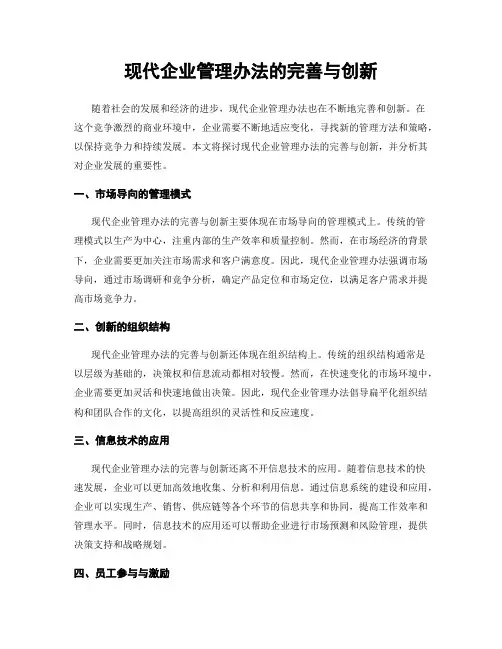 现代企业管理办法的完善与创新

随着社会的发展和经济的进步，现代企业管理办法也在不断地完善和创新。在这个竞争激烈的商业环境中，企业需要不断地适应变化，寻找新的管理方法和策略，以保持竞争力和持续发展。本文将探讨现代企业管理办法的完善与创新，并分析其对企业发展的重要性。

一、市场导向的管理模式

现代企业管理办法的完善与创新主要体现在市场导向的管理模式上。传统的管理模式以生产为中心，注重内部的生产效率和质量控制。然而，在市场经济的背景下，企业需要更加关注市场需求和客户满意度。因此，现代企业管理办法强调市场导向，通过市场调研和竞争分析，确定产品定位和市场定位，以满足客户需求并提高市场竞争力。

二、创新的组织结构

现代企业管理办法的完善与创新还体现在组织结构上。传统的组织结构通常是以层级为基础的，决策权和信息流动都相对较慢。然而，在快速变化的市场环境中，企业需要更加灵活和快速地做出决策。因此，现代企业管理办法倡导扁平化组织结构和团队合作的文化，以提高组织的灵活性和反应速度。

三、信息技术的应用

现代企业管理办法的完善与创新还离不开信息技术的应用。随着信息技术的快速发展，企业可以更加高效地收集、分析和利用信息。通过信息系统的建设和应用，企业可以实现生产、销售、供应链等各个环节的信息共享和协同，提高工作效率和管理水平。同时，信息技术的应用还可以帮助企业进行市场预测和风险管理，提供决策支持和战略规划。

四、员工参与与激励